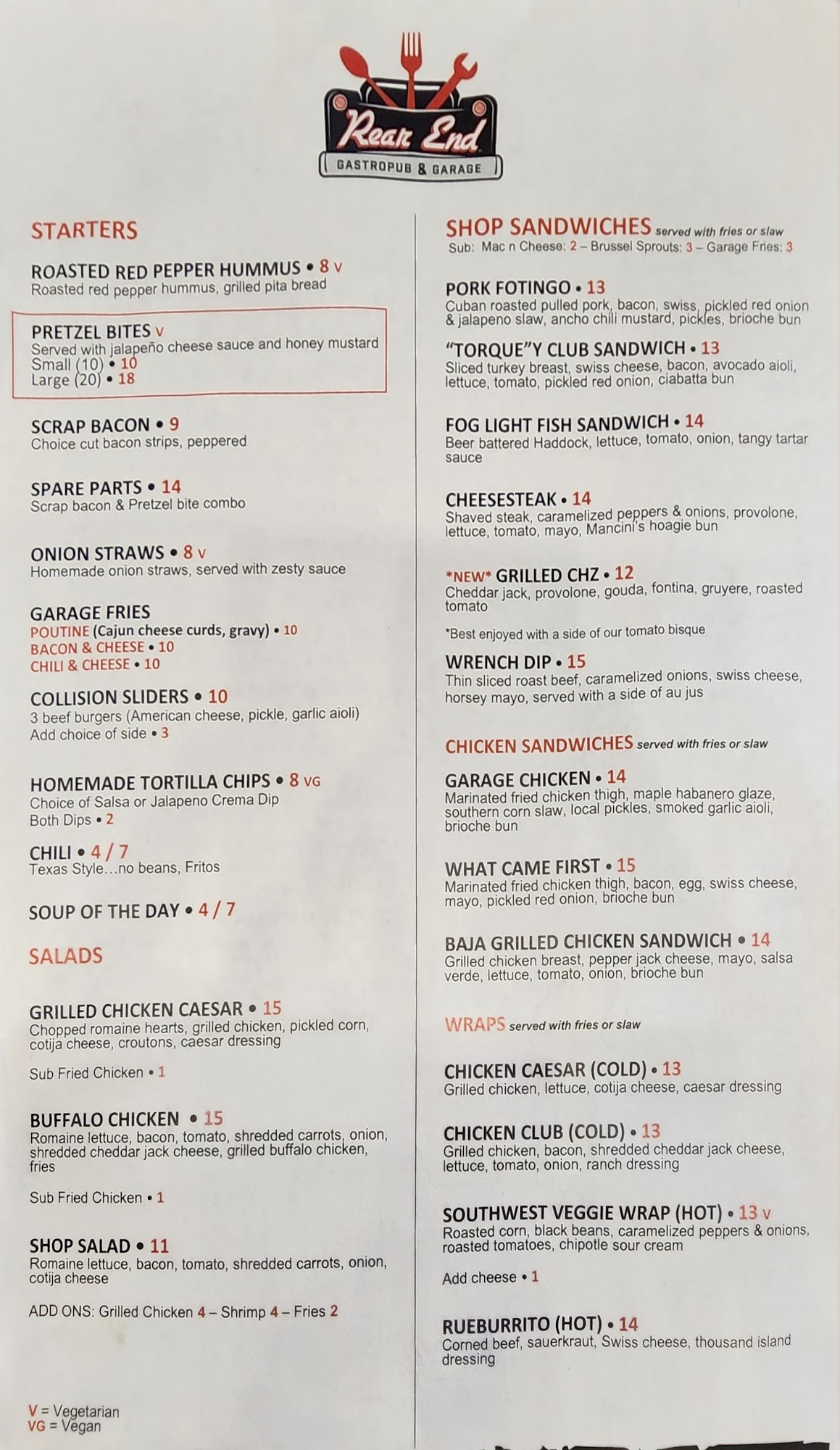 Rear End
GASTROPUB & GARAGE

STARTERS

ROASTED RED PEPPER HUMMUS • 8 V
Roasted red pepper hummus, grilled pita bread

PRETZEL BITES V
Served with jalapeño cheese sauce and honey mustard
Small (10) • 10
Large (20) • 18

SCRAP BACON • 9
Choice cut bacon strips, peppered

SPARE PARTS • 14
Scrap bacon & Pretzel bite combo

ONION STRAWS • 8 V
Homemade onion straws, served with zesty sauce

GARAGE FRIES
POUTINE (Cajun cheese curds, gravy) • 10
BACON & CHEESE • 10
CHILI & CHEESE • 10

COLLISION SLIDERS • 10
3 beef burgers (American cheese, pickle, garlic aioli)
Add choice of side • 3

HOMEMADE TORTILLA CHIPS • 8 VG
Choice of Salsa or Jalapeno Crema Dip
Both Dips • 2

CHILI • 4 / 7
Texas Style…no beans, Fritos

SOUP OF THE DAY • 4 / 7

SALADS

GRILLED CHICKEN CAESAR • 15
Chopped romaine hearts, grilled chicken, pickled corn, cotija cheese, croutons, caesar dressing

Sub Fried Chicken • 1

BUFFALO CHICKEN • 15
Romaine lettuce, bacon, tomato, shredded carrots, onion, shredded cheddar jack cheese, grilled buffalo chicken, fries

Sub Fried Chicken • 1

SHOP SALAD • 11
Romaine lettuce, bacon, tomato, shredded carrots, onion, cotija cheese

ADD ONS: Grilled Chicken 4 – Shrimp 4 – Fries 2

V = Vegetarian
VG = Vegan

SHOP SANDWICHES served with fries or slaw
Sub: Mac n Cheese: 2 – Brussel Sprouts: 3 – Garage Fries: 3

PORK FOTINGO • 13
Cuban roasted pulled pork, bacon, swiss, pickled red onion & jalapeno slaw, ancho chili mustard, pickles, brioche bun

"TORQUE"Y CLUB SANDWICH • 13
Sliced turkey breast, swiss cheese, bacon, avocado aioli, lettuce, tomato, pickled red onion, ciabatta bun

FOG LIGHT FISH SANDWICH • 14
Beer battered Haddock, lettuce, tomato, onion, tangy tartar sauce

CHEESESTEAK • 14
Shaved steak, caramelized peppers & onions, provolone, lettuce, tomato, mayo, Mancini's hoagie bun

*NEW* GRILLED CHZ • 12
Cheddar jack, provolone, gouda, fontina, gruyere, roasted tomato

*Best enjoyed with a side of our tomato bisque

WRENCH DIP • 15
Thin sliced roast beef, caramelized onions, swiss cheese, horsey mayo, served with a side of au jus

CHICKEN SANDWICHES served with fries or slaw

GARAGE CHICKEN • 14
Marinated fried chicken thigh, maple habanero glaze, southern corn slaw, local pickles, smoked garlic aioli, brioche bun

WHAT CAME FIRST • 15
Marinated fried chicken thigh, bacon, egg, swiss cheese, mayo, pickled red onion, brioche bun

BAJA GRILLED CHICKEN SANDWICH • 14
Grilled chicken breast, pepper jack cheese, mayo, salsa verde, lettuce, tomato, onion, brioche bun

WRAPS served with fries or slaw

CHICKEN CAESAR (COLD) • 13
Grilled chicken, lettuce, cotija cheese, caesar dressing

CHICKEN CLUB (COLD) • 13
Grilled chicken, bacon, shredded cheddar jack cheese, lettuce, tomato, onion, ranch dressing

SOUTHWEST VEGGIE WRAP (HOT) • 13 V
Roasted corn, black beans, caramelized peppers & onions, roasted tomatoes, chipotle sour cream

Add cheese • 1

RUEBURRITO (HOT) • 14
Corned beef, sauerkraut, Swiss cheese, thousand island dressing